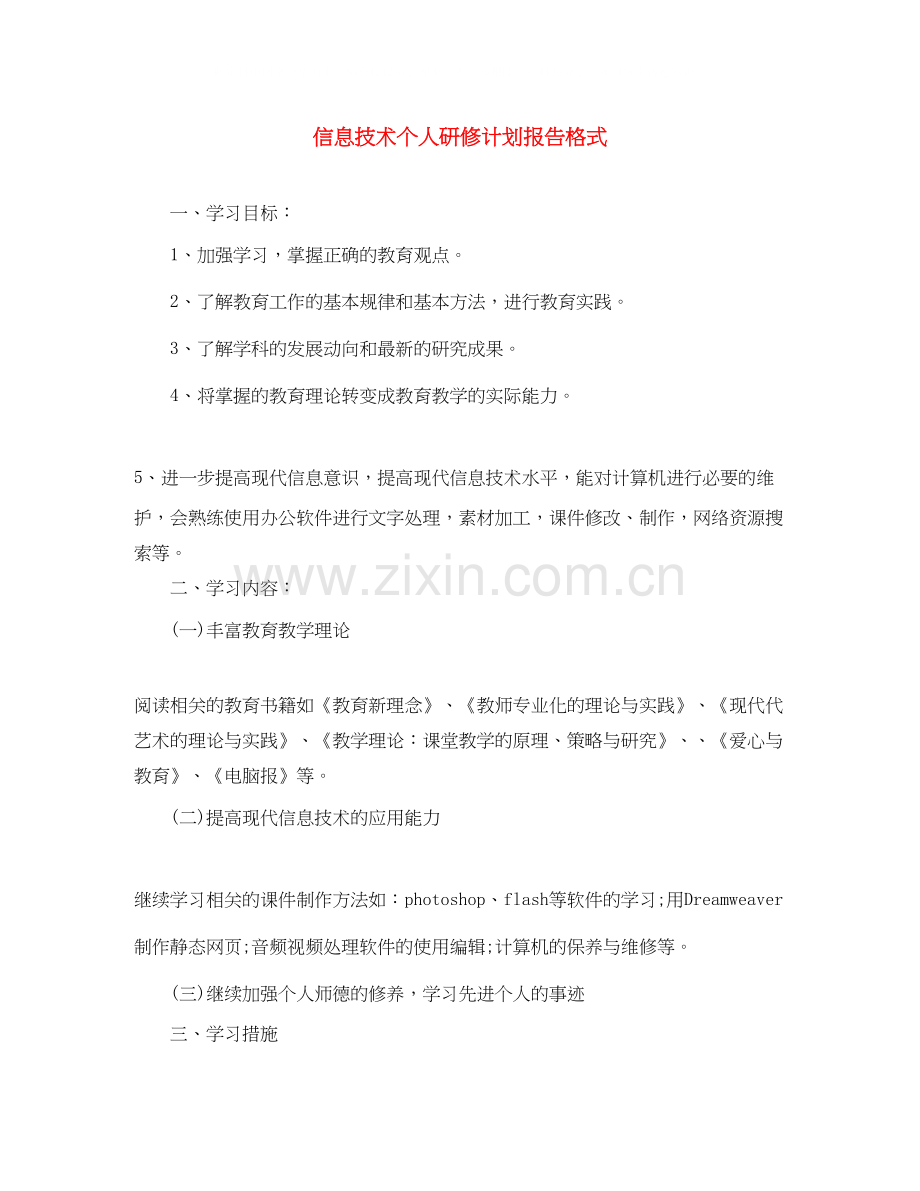 信息技术个人研修计划报告格式

一、学习目标：

1、加强学习，掌握正确的教育观点。

2、了解教育工作的基本规律和基本方法，进行教育实践。

3、了解学科的发展动向和最新的研究成果。

4、将掌握的教育理论转变成教育教学的实际能力。

5、进一步提高现代信息意识，提高现代信息技术水平，能对计算机进行必要的维护，会熟练使用办公软件进行文字处理，素材加工，课件修改、制作，网络资源搜索等。

www.zixin.com.cn

二、学习内容：

(一)丰富教育教学理论

阅读相关的教育书籍如《教育新理念》、《教师专业化的理论与实践》、《现代代艺术的理论与实践》、《教学理论：课堂教学的原理、策略与研究》、、《爱心与教育》、《电脑报》等。

(二)提高现代信息技术的应用能力

继续学习相关的课件制作方法如：photoshop、flash等软件的学习;用Dreamweaver制作静态网页;音频视频处理软件的使用编辑;计算机的保养与维修等。

(三)继续加强个人师德的修养，学习先进个人的事迹

三、学习措施